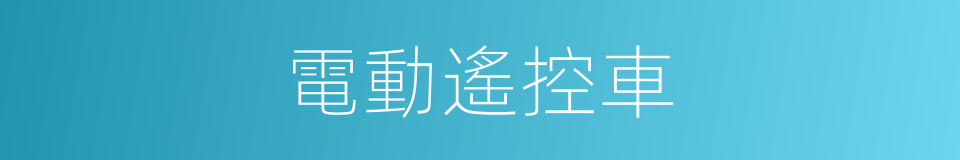 電動遙控車